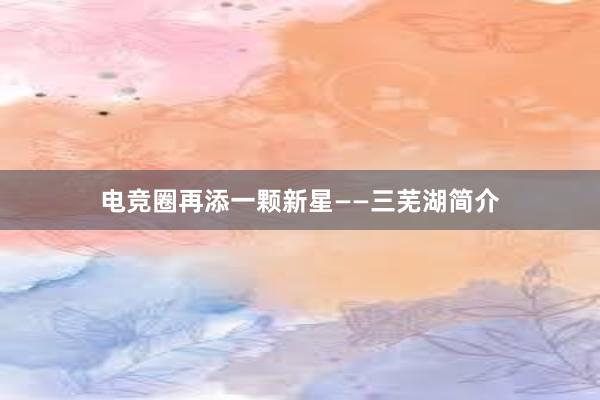 电竞圈再添一颗新星——三芜湖简介